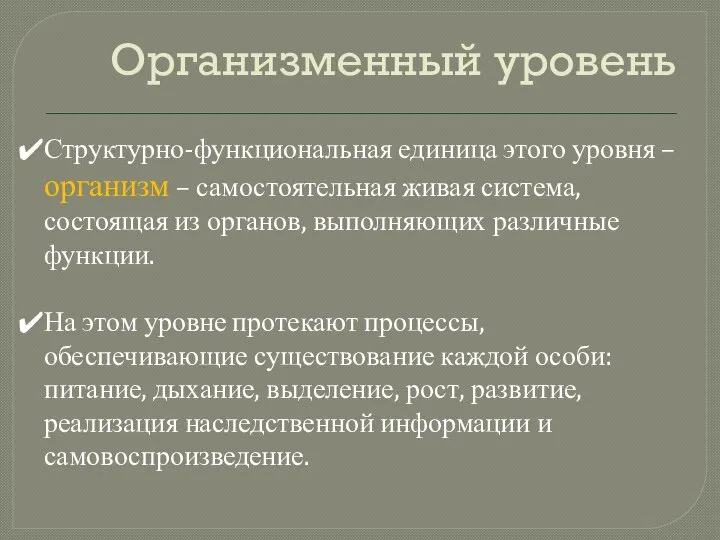 Организменный уровень

✔Структурно-функциональная единица этого уровня – организм – самостоятельная живая система, состоящая из органов, выполняющих различные функции.

✔На этом уровне протекают процессы, обеспечивающие существование каждой особи: питание, дыхание, выделение, рост, развитие, реализация наследственной информации и самовоспроизведение.